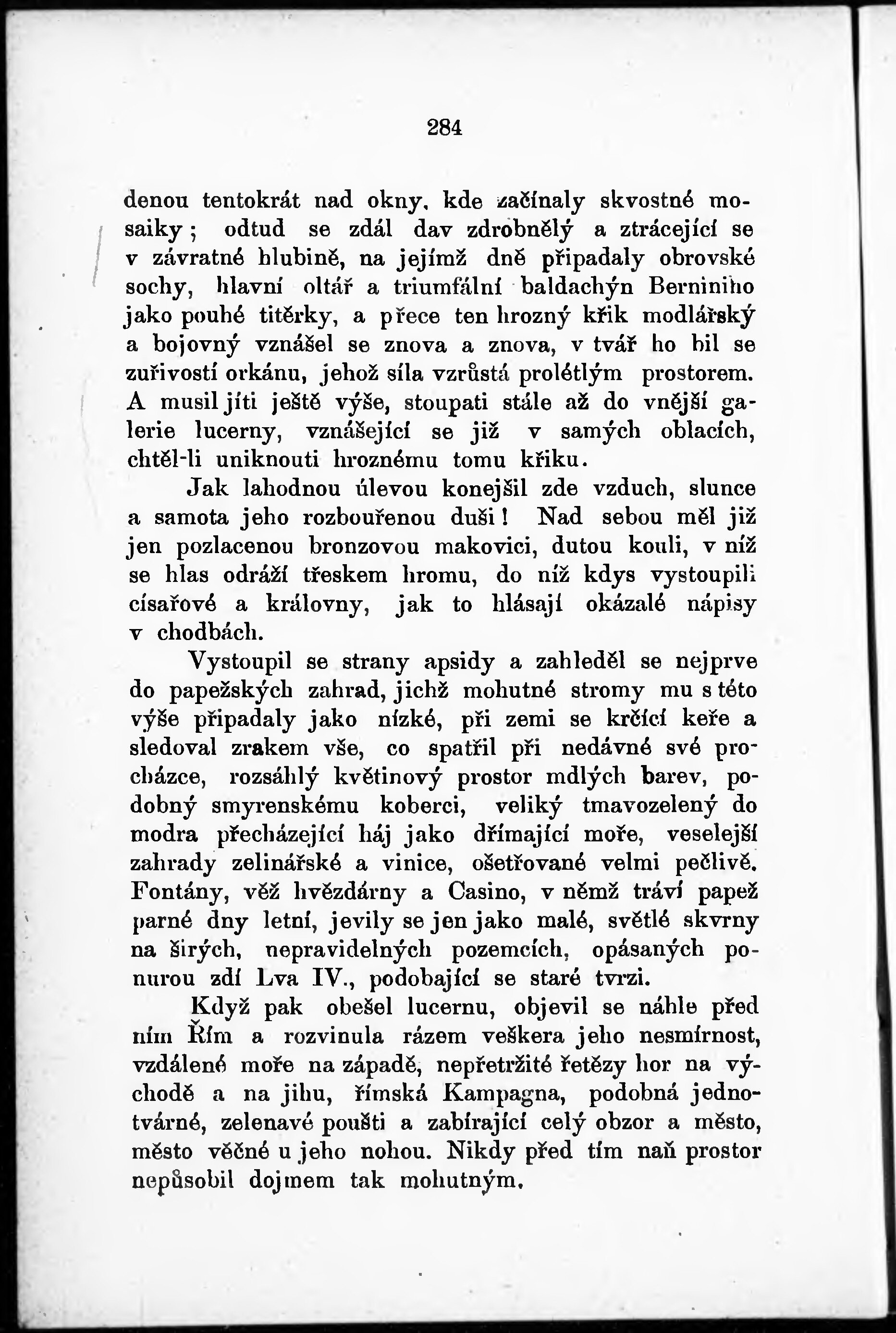 284

denou tentokrát nad okny, kde začínaly skvostné mosaiky; odtud se zdál dav zdrobnělý a ztrácející se v závratné hlubině, na jejímž dně připadaly obrovské sochy, hlavní oltář a triumfální baldachýn Berniniho jako pouhé titěrky, a přece ten hrozný křik modlářský a bojovný vznášel se znova a znova, v tvář ho bil se zuřivostí orkánu, jehož síla vzrůstá prolétlým prostorem. A musil jíti ještě výše, stoupati stále až do vnější galerie lucerny, vznášející se již v samých oblacích, chtěl-li uniknouti hroznému tomu křiku.

Jak lahodnou úlevou konejšil zde vzduch, slunce a samota jeho rozbouřenou duši! Nad sebou měl již jen pozlacenou bronzovou makovici, dutou kouli, v níž se hlas odráží třeskem hromu, do níž kdys vystoupili císařové a královny, jak to hlásají okázalé nápisy v chodbách.

Vystoupil se strany apsidy a zahleděl se nejprve do papežských zahrad, jichž mohutné stromy mu s této výše připadaly jako nízké, při zemi se krčící keře a sledoval zrakem vše, co spatřil při nedávné své procházce, rozsáhlý květinový prostor mdlých barev, podobný smyrenskému koberci, veliký tmavozelený do modra přecházející háj jako dřímající moře, veselejší zahrady zelinářské a vinice, ošetřované velmi pečlivě. Fontány, věž hvězdárny a Casino, v němž tráví papež parné dny letní, jevily se jen jako malé, světlé skvrny na širých, nepravidelných pozemcích, opásaných ponurou zdí Lva IV., podobající se staré tvrzi.

Když pak obešel lucernu, objevil se náhle před ním Řím a rozvinula rázem veškera jeho nesmírnost, vzdálené moře na západě, nepřetržité řetězy hor na východě a na jihu, římská Kampagna, podobná jednotvárné, zelenavé poušti a zabírající celý obzor a město, město věčné u jeho nohou. Nikdy před tím naň prostor nepůsobil dojmem tak mohutným.